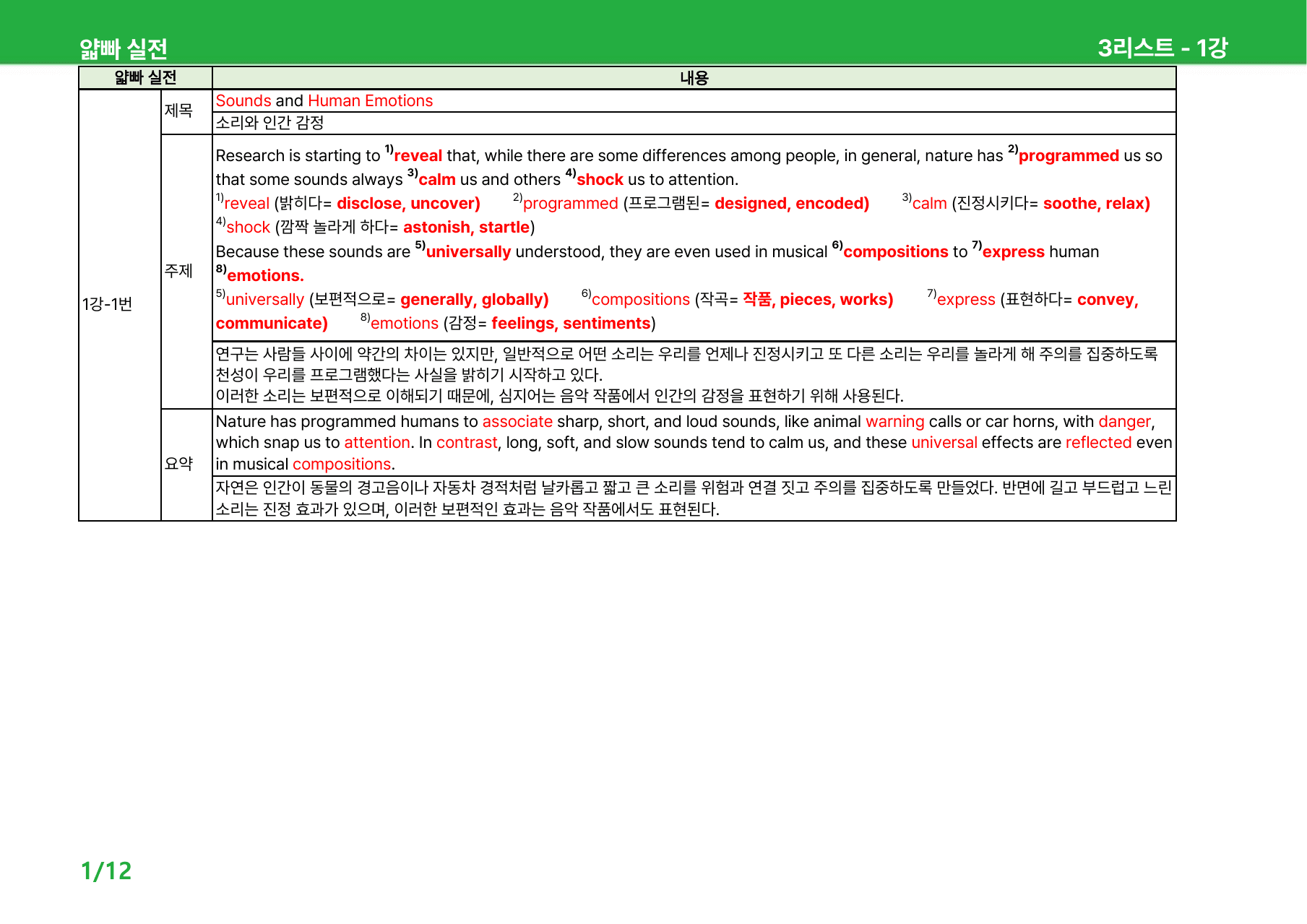 얇빠 실전

3리스트 - 1강

| 얇빠 실전 | | 내용 |
|---|---|---|
| 1강-1번 | 제목 | Sounds and Human Emotions |
| | | 소리와 인간 감정 |
| | 주제 | Research is starting to $^{1)}$reveal that, while there are some differences among people, in general, nature has $^{2)}$programmed us so that some sounds always $^{3)}$calm us and others $^{4)}$shock us to attention. $^{1)}$reveal (밝히다= disclose, uncover) $^{2)}$programmed (프로그램된= designed, encoded) $^{3)}$calm (진정시키다= soothe, relax) $^{4)}$shock (깜짝 놀라게 하다= astonish, startle) Because these sounds are $^{5)}$universally understood, they are even used in musical $^{6)}$compositions to $^{7)}$express human $^{8)}$emotions. $^{5)}$universally (보편적으로= generally, globally) $^{6)}$compositions (작곡= 작품, pieces, works) $^{7)}$express (표현하다= convey, communicate) $^{8)}$emotions (감정= feelings, sentiments) |
| | | 연구는 사람들 사이에 약간의 차이는 있지만, 일반적으로 어떤 소리는 우리를 언제나 진정시키고 또 다른 소리는 우리를 놀라게 해 주의를 집중하도록 천성이 우리를 프로그램했다는 사실을 밝히기 시작하고 있다. 이러한 소리는 보편적으로 이해되기 때문에, 심지어는 음악 작품에서 인간의 감정을 표현하기 위해 사용된다. |
| | 요약 | Nature has programmed humans to associate sharp, short, and loud sounds, like animal warning calls or car horns, with danger, which snap us to attention. In contrast, long, soft, and slow sounds tend to calm us, and these universal effects are reflected even in musical compositions. |
| | | 자연은 인간이 동물의 경고음이나 자동차 경적처럼 날카롭고 짧고 큰 소리를 위험과 연결 짓고 주의를 집중하도록 만들었다. 반면에 길고 부드럽고 느린 소리는 진정 효과가 있으며, 이러한 보편적인 효과는 음악 작품에서도 표현된다. |

1/12